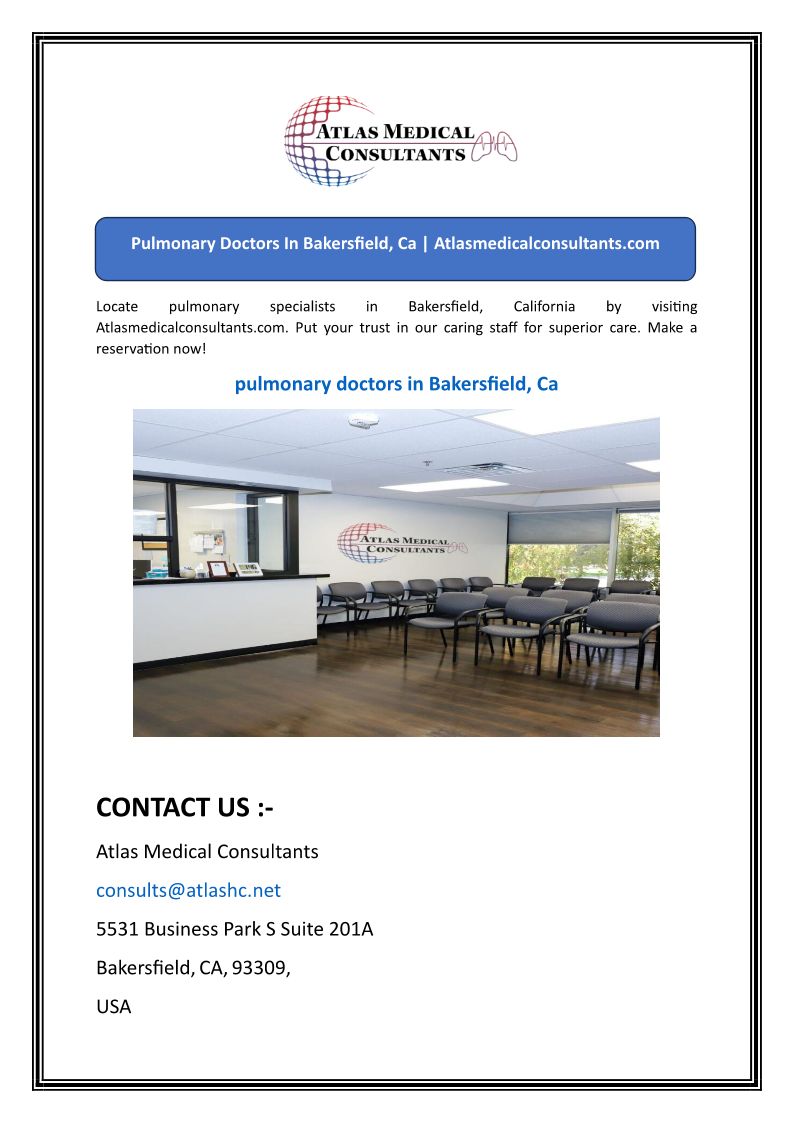 ATLAS MEDICAL CONSULTANTS

Pulmonary Doctors In Bakersfield, Ca | Atlasmedicalconsultants.com

Locate pulmonary specialists in Bakersfield, California by visiting Atlasmedicalconsultants.com. Put your trust in our caring staff for superior care. Make a reservation now!

pulmonary doctors in Bakersfield, Ca

ATLAS MEDICAL CONSULTANTS

CONTACT US :-

Atlas Medical Consultants

consults@atlashc.net

5531 Business Park S Suite 201A

Bakersfield, CA, 93309,

USA